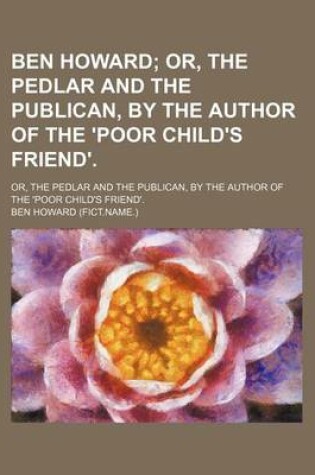 BEN HOWARD; OR, THE PEDLAR AND THE PUBLICAN, BY THE AUTHOR OF THE 'POOR CHILD'S FRIEND'.

OR, THE PEDLAR AND THE PUBLICAN, BY THE AUTHOR OF THE 'POOR CHILD'S FRIEND'.

BEN HOWARD (FICT.NAME.)